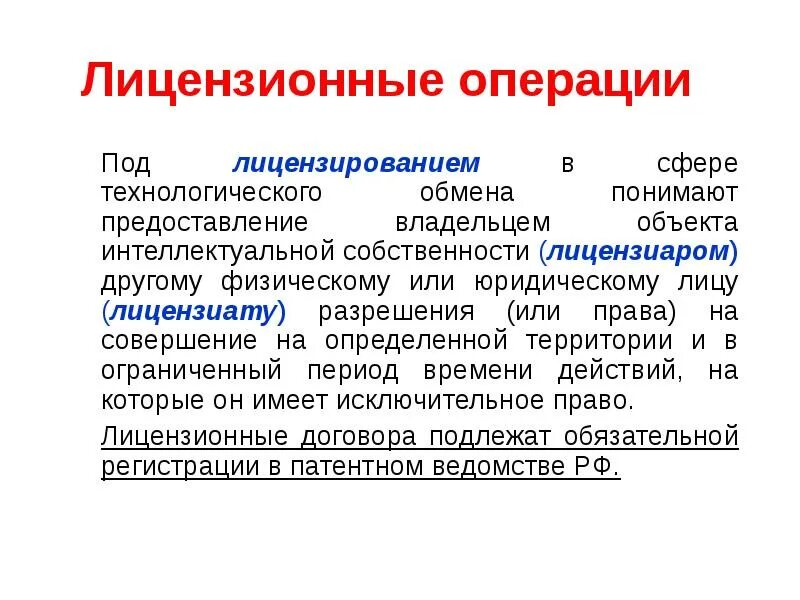 Лицензионные операции

Под лицензированием в сфере технологического обмена понимают предоставление владельцем объекта интеллектуальной собственности (лицензиаром) другому физическому или юридическому лицу (лицензиату) разрешения (или права) на совершение на определенной территории и в ограниченный период времени действий, на которые он имеет исключительное право.

Лицензионные договора подлежат обязательной регистрации в патентном ведомстве РФ.